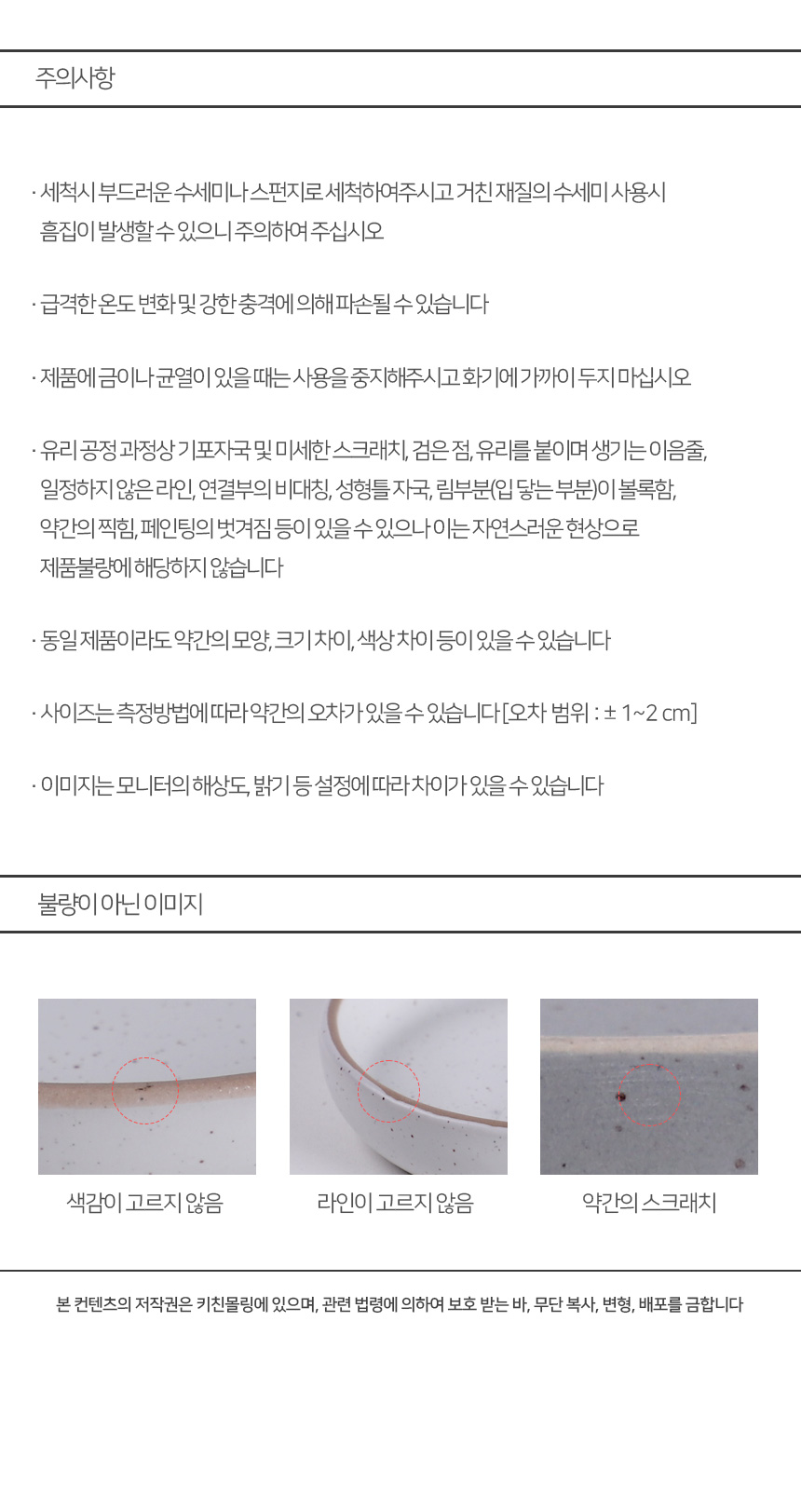 주의사항

· 세척시 부드러운 수세미나 스펀지로 세척하여주시고 거친 재질의 수세미 사용시 흠집이 발생할 수 있으니 주의하여 주십시오

· 급격한 온도 변화 및 강한 충격에 의해 파손될 수 있습니다

· 제품에 금이나 균열이 있을 때는 사용을 중지해주시고 화기에 가까이 두지 마십시오

· 유리 공정 과정상 기포자국 및 미세한 스크래치, 검은 점, 유리를 붙이며 생기는 이음줄, 일정하지 않은 라인, 연결부의 비대칭, 성형틀 자국, 림부분(입 닿는 부분)이 볼록함, 약간의 찍힘, 페인팅의 벗겨짐 등이 있을 수 있으나 이는 자연스러운 현상으로 제품불량에 해당하지 않습니다

· 동일 제품이라도 약간의 모양, 크기 차이, 색상 차이 등이 있을 수 있습니다

· 사이즈는 측정방법에 따라 약간의 오차가 있을 수 있습니다 [오차 범위 : ± 1~2 cm]

· 이미지는 모니터의 해상도, 밝기 등 설정에 따라 차이가 있을 수 있습니다

불량이 아닌 이미지

색감이 고르지 않음

라인이 고르지 않음

약간의 스크래치

본 컨텐츠의 저작권은 키친몰링에 있으며, 관련 법령에 의하여 보호 받는 바, 무단 복사, 변형, 배포를 금합니다